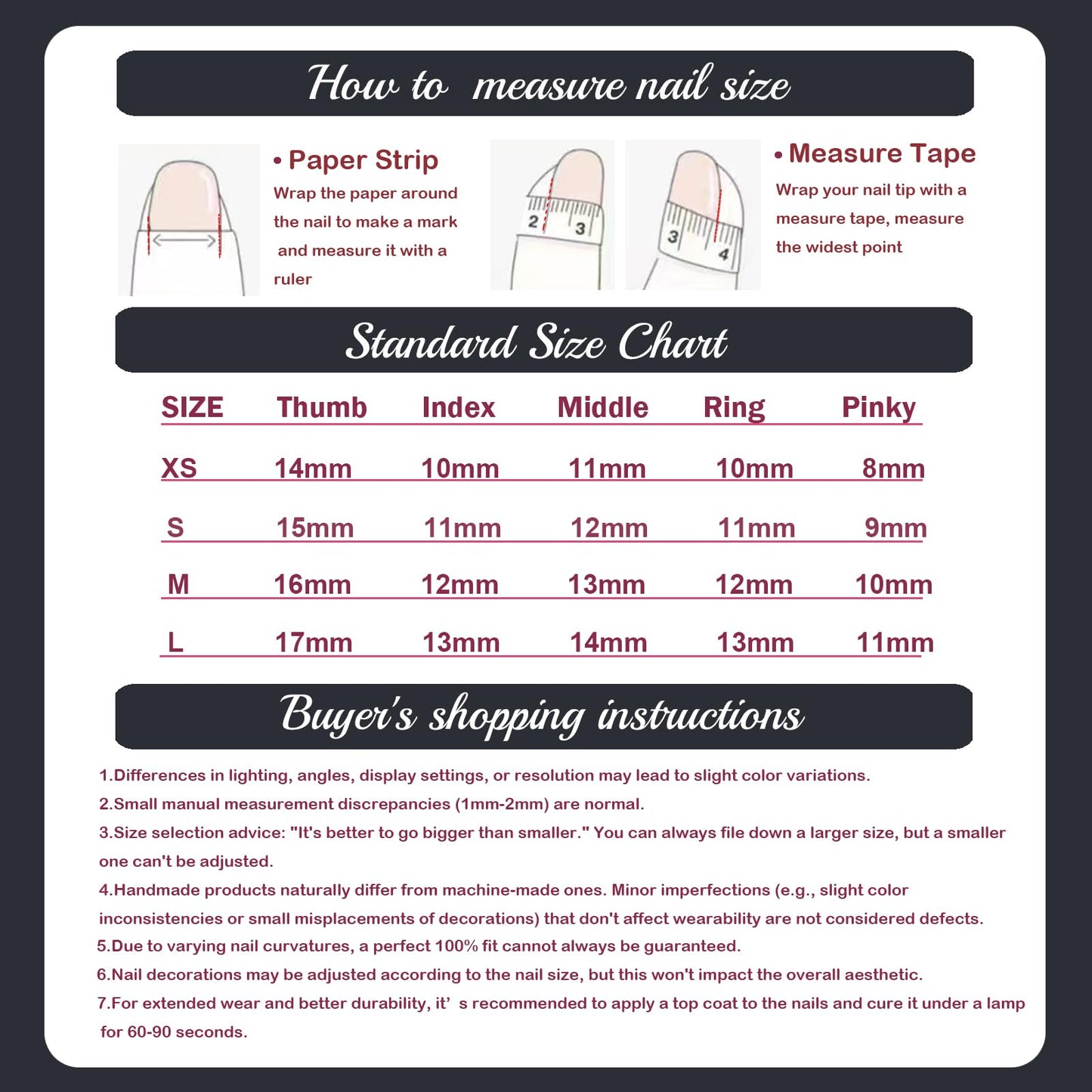 How to measure nail size

• Paper Strip
Wrap the paper around the nail to make a mark and measure it with a ruler

2 3

3 4

• Measure Tape
Wrap your nail tip with a measure tape, measure the widest point

Standard Size Chart

| SIZE | Thumb | Index | Middle | Ring | Pinky |
|---|---|---|---|---|---|
| XS | 14mm | 10mm | 11mm | 10mm | 8mm |
| S | 15mm | 11mm | 12mm | 11mm | 9mm |
| M | 16mm | 12mm | 13mm | 12mm | 10mm |
| L | 17mm | 13mm | 14mm | 13mm | 11mm |

Buyer's shopping instructions

1.Differences in lighting, angles, display settings, or resolution may lead to slight color variations.
2.Small manual measurement discrepancies (1mm-2mm) are normal.
3.Size selection advice: "It's better to go bigger than smaller." You can always file down a larger size, but a smaller one can't be adjusted.
4.Handmade products naturally differ from machine-made ones. Minor imperfections (e.g., slight color inconsistencies or small misplacements of decorations) that don't affect wearability are not considered defects.
5.Due to varying nail curvatures, a perfect 100% fit cannot always be guaranteed.
6.Nail decorations may be adjusted according to the nail size, but this won't impact the overall aesthetic.
7.For extended wear and better durability, it’ s recommended to apply a top coat to the nails and cure it under a lamp for 60-90 seconds.